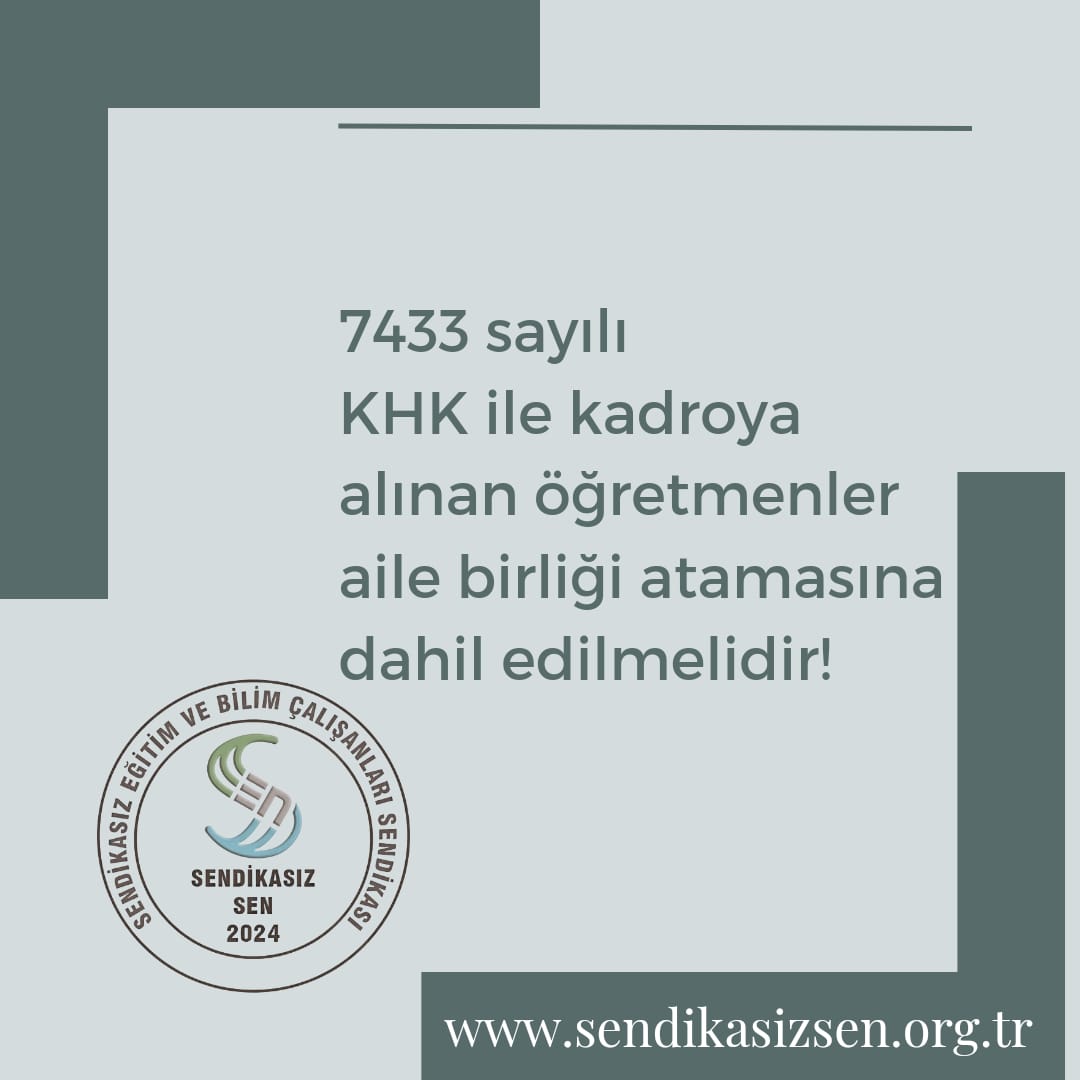 7433 sayılı KHK ile kadroya alınan öğretmenler aile birliği atamasına dahil edilmelidir!

SENDİKASIZ EĞİTİM VE BİLİM ÇALIŞANLARI SENDİKASI

SEN

SENDİKASIZ SEN 2024

www.sendikasizsen.org.tr